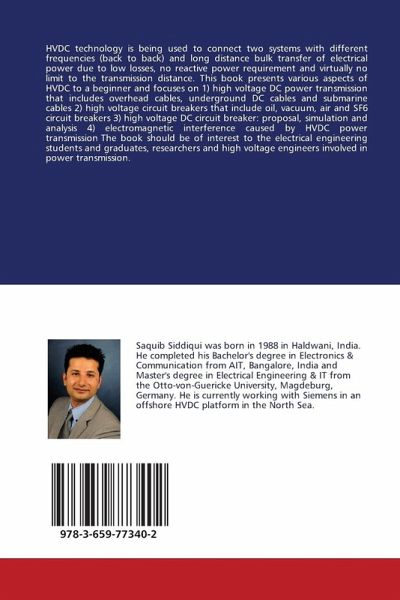 HVDC technology is being used to connect two systems with different frequencies (back to back) and long distance bulk transfer of electrical power due to low losses, no reactive power requirement and virtually no limit to the transmission distance. This book presents various aspects of HVDC to a beginner and focuses on 1) high voltage DC power transmission that includes overhead cables, underground DC cables and submarine cables 2) high voltage circuit breakers that include oil, vacuum, air and SF6 circuit breakers 3) high voltage DC circuit breaker: proposal, simulation and analysis 4) electromagnetic interference caused by HVDC power transmission The book should be of interest to the electrical engineering students and graduates, researchers and high voltage engineers involved in power transmission.

Saquib Siddiqui was born in 1988 in Haldwani, India. He completed his Bachelor's degree in Electronics & Communication from AIT, Bangalore, India and Master's degree in Electrical Engineering & IT from the Otto-von-Guericke University, Magdeburg, Germany. He is currently working with Siemens in an offshore HVDC platform in the North Sea.

978-3-659-77340-2